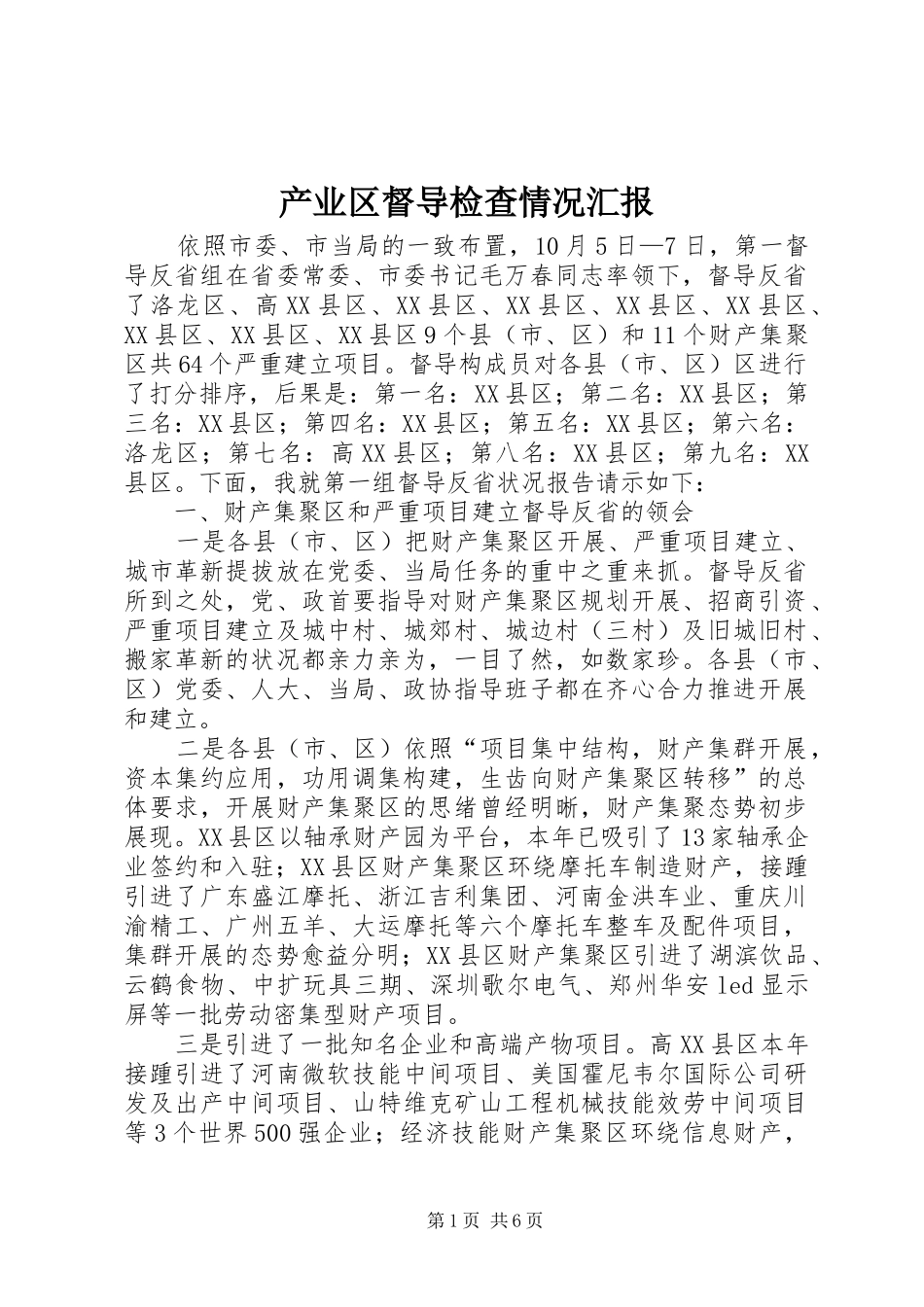 产业区督导检查情况汇报

依照市委、市当局的一致布置，10月5日—7日，第一督导反省组在省委常委、市委书记毛万春同志率领下，督导反省了洛龙区、高XX县区、XX县区、XX县区、XX县区、XX县区、XX县区、XX县区、XX县区9个县（市、区）和11个财产集聚区共64个严重建立项目。督导构成员对各县（市、区）区进行了打分排序，后果是：第一名：XX县区；第二名：XX县区；第三名：XX县区；第四名：XX县区；第五名：XX县区；第六名：洛龙区；第七名：高XX县区；第八名：XX县区；第九名：XX县区。下面，我就第一组督导反省状况报告请示如下：

一、财产集聚区和严重项目建立督导反省的领会

一是各县（市、区）把财产集聚区开展、严重项目建立、城市革新提拔放在党委、当局任务的重中之重来抓。督导反省所到之处，党、政首要指导对财产集聚区规划开展、招商引资、严重项目建立及城中村、城郊村、城边村（三村）及旧城旧村、搬家革新的状况都亲力亲为，一目了然，如数家珍。各县（市、区）党委、人大、当局、政协指导班子都在齐心合力推进开展和建立。

二是各县（市、区）依照“项目集中结构，财产集群开展，资本集约应用，功用调集构建，生齿向财产集聚区转移”的总体要求，开展财产集聚区的思绪曾经明晰，财产集聚态势初步展现。XX县区以轴承财产园为平台，本年已吸引了13家轴承企业签约和入驻；XX县区财产集聚区环绕摩托车制造财产，接踵引进了广东盛江摩托、浙江吉利集团、河南金洪车业、重庆川渝精工、广州五羊、大运摩托等六个摩托车整车及配件项目，集群开展的态势愈益分明；XX县区财产集聚区引进了湖滨饮品、云鹤食物、中扩玩具三期、深圳歌尔电气、郑州华安led显示屏等一批劳动密集型财产项目。

三是引进了一批知名企业和高端产物项目。高XX县区本年接踵引进了河南微软技能中间项目、美国霍尼韦尔国际公司研发及出产中间项目、山特维克矿山工程机械技能效劳中间项目等3个世界500强企业；经济技能财产集聚区环绕信息财产，

第1页 共6页